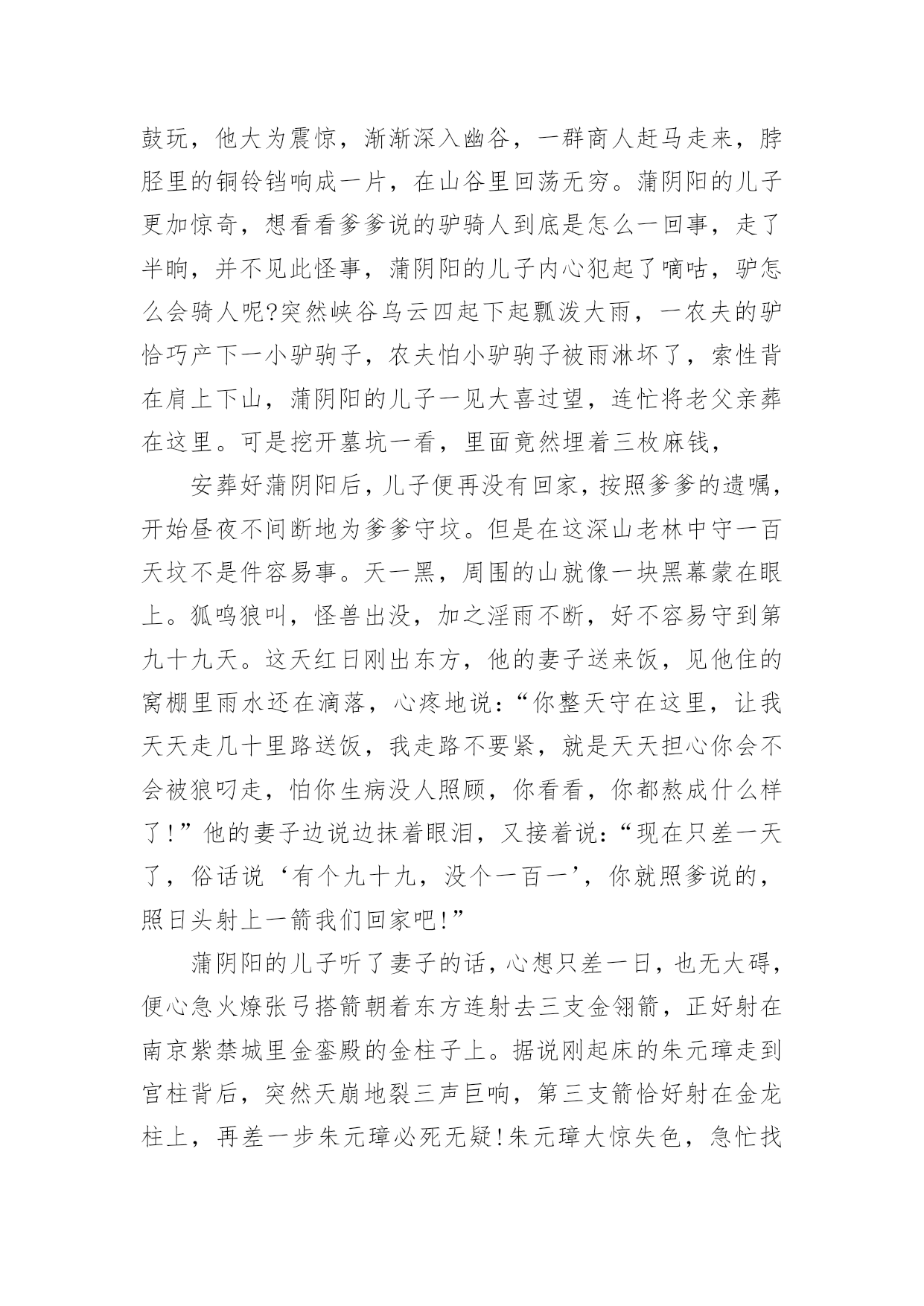 鼓玩，他大为震惊，渐渐深入幽谷，一群商人赶马走来，脖胫里的铜铃铛响成一片，在山谷里回荡无穷。蒲阴阳的儿子更加惊奇，想看看爹爹说的驴骑人到底是怎么一回事，走了半晌，并不见此怪事，蒲阴阳的儿子内心犯起了嘀咕，驴怎么会骑人呢?突然峡谷乌云四起下起瓢泼大雨，一农夫的驴恰巧产下一小驴驹子，农夫怕小驴驹子被雨淋坏了，索性背在肩上下山，蒲阴阳的儿子一见大喜过望，连忙将老父亲葬在这里。可是挖开墓坑一看，里面竟然埋着三枚麻钱，

安葬好蒲阴阳后，儿子便再没有回家，按照爹爹的遗嘱，开始昼夜不间断地为爹爹守坟。但是在这深山老林中守一百天坟不是件容易事。天一黑，周围的山就像一块黑幕蒙在眼上。狐鸣狼叫，怪兽出没，加之淫雨不断，好不容易守到第九十九天。这天红日刚出东方，他的妻子送来饭，见他住的窝棚里雨水还在滴落，心疼地说:“你整天守在这里，让我天天走几十里路送饭，我走路不要紧，就是天天担心你会不会被狼叼走，怕你生病没人照顾，你看看，你都熬成什么样了!”他的妻子边说边抹着眼泪，又接着说:“现在只差一天了，俗话说‘有个九十九，没个一百一’，你就照爹说的，照日头射上一箭我们回家吧!”

蒲阴阳的儿子听了妻子的话，心想只差一日，也无大碍，便心急火燎张弓搭箭朝着东方连射去三支金翎箭，正好射在南京紫禁城里金銮殿的金柱子上。据说刚起床的朱元璋走到宫柱背后，突然天崩地裂三声巨响，第三支箭恰好射在金龙柱上，再差一步朱元璋必死无疑!朱元璋大惊失色，急忙找